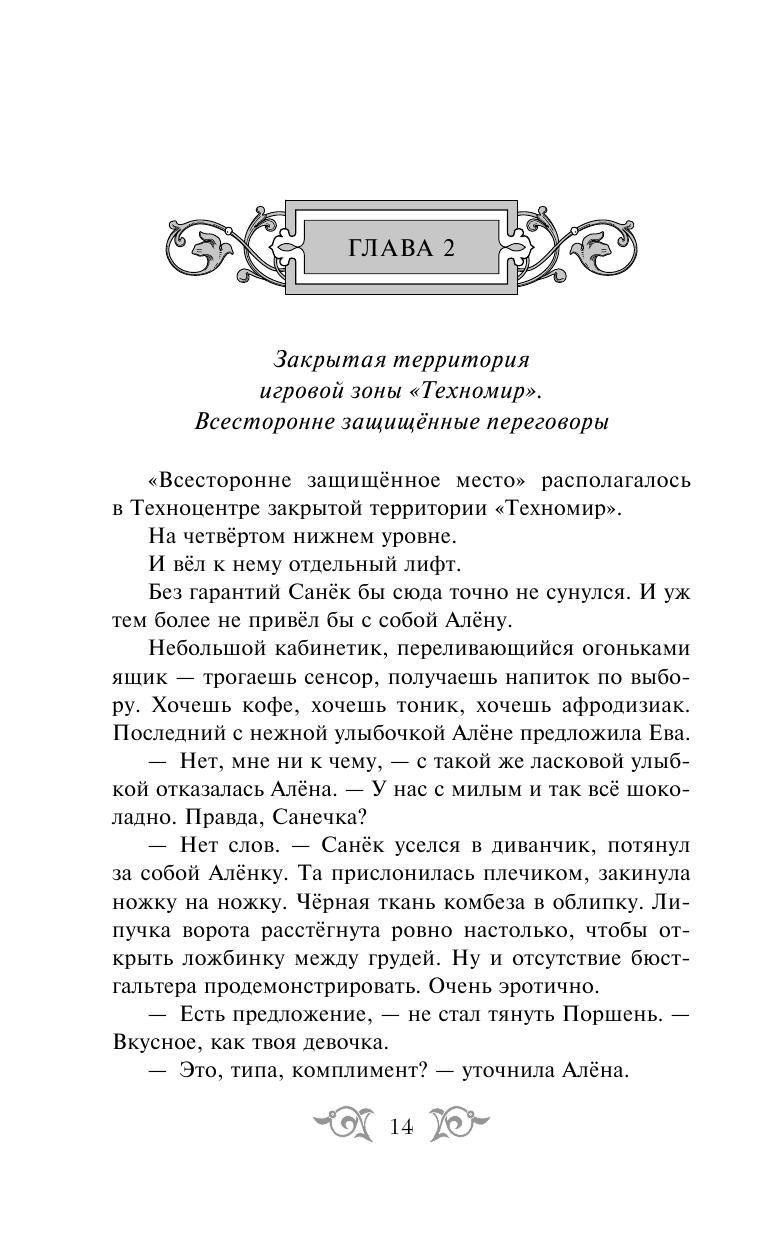 ГЛАВА 2

Закрытая территория игровой зоны «Техномир». Всесторонне защищённые переговоры

«Всесторонне защищённое место» располагалось в Техноцентре закрытой территории «Техномир».

На четвёртом нижнем уровне.

И вёл к нему отдельный лифт.

Без гарантий Санёк бы сюда точно не сунулся. И уж тем более не привёл бы с собой Алёну.

Небольшой кабинетик, переливающийся огоньками ящик — трогаешь сенсор, получаешь напиток по выбору. Хочешь кофе, хочешь тоник, хочешь афродизиак. Последний с нежной улыбочкой Алёне предложила Ева.

— Нет, мне ни к чему, — с такой же ласковой улыбкой отказалась Алёна. — У нас с милым и так всё шоколадно. Правда, Санечка?

— Нет слов. — Санёк уселся в диванчик, потянул за собой Алёнку. Та прислонилась плечиком, закинула ножку на ножку. Чёрная ткань комбеза в облипку. Липучка ворота расстёгнута ровно настолько, чтобы открыть ложбинку между грудей. Ну и отсутствие бюстгальтера продемонстрировать. Очень эротично.

— Есть предложение, — не стал тянуть Поршень. — Вкусное, как твоя девочка.

— Это, типа, комплимент? — уточнила Алёна.

14